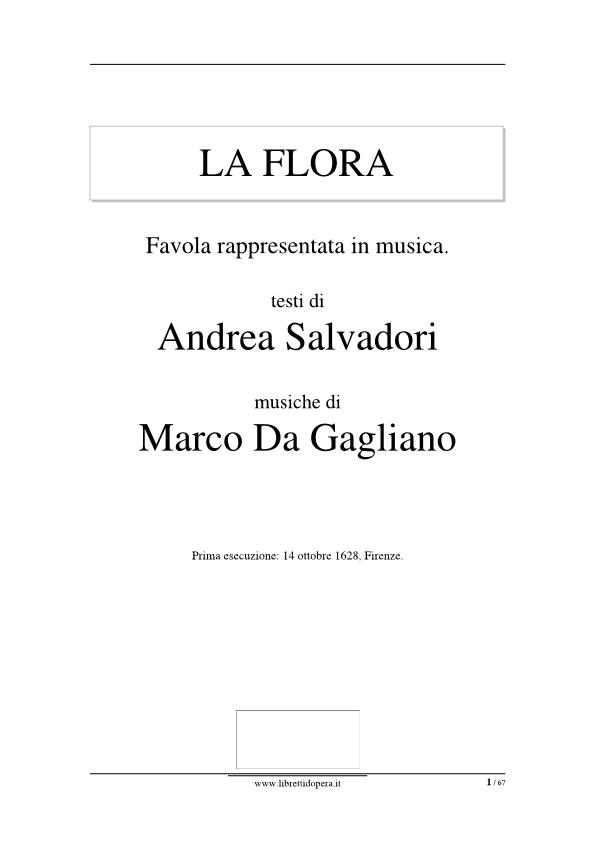 LA FLORA

Favola rappresentata in musica.

testi di

Andrea Salvadori

musiche di

Marco Da Gagliano

Prima esecuzione: 14 ottobre 1628, Firenze.

www.librettidopera.it

1 / 67